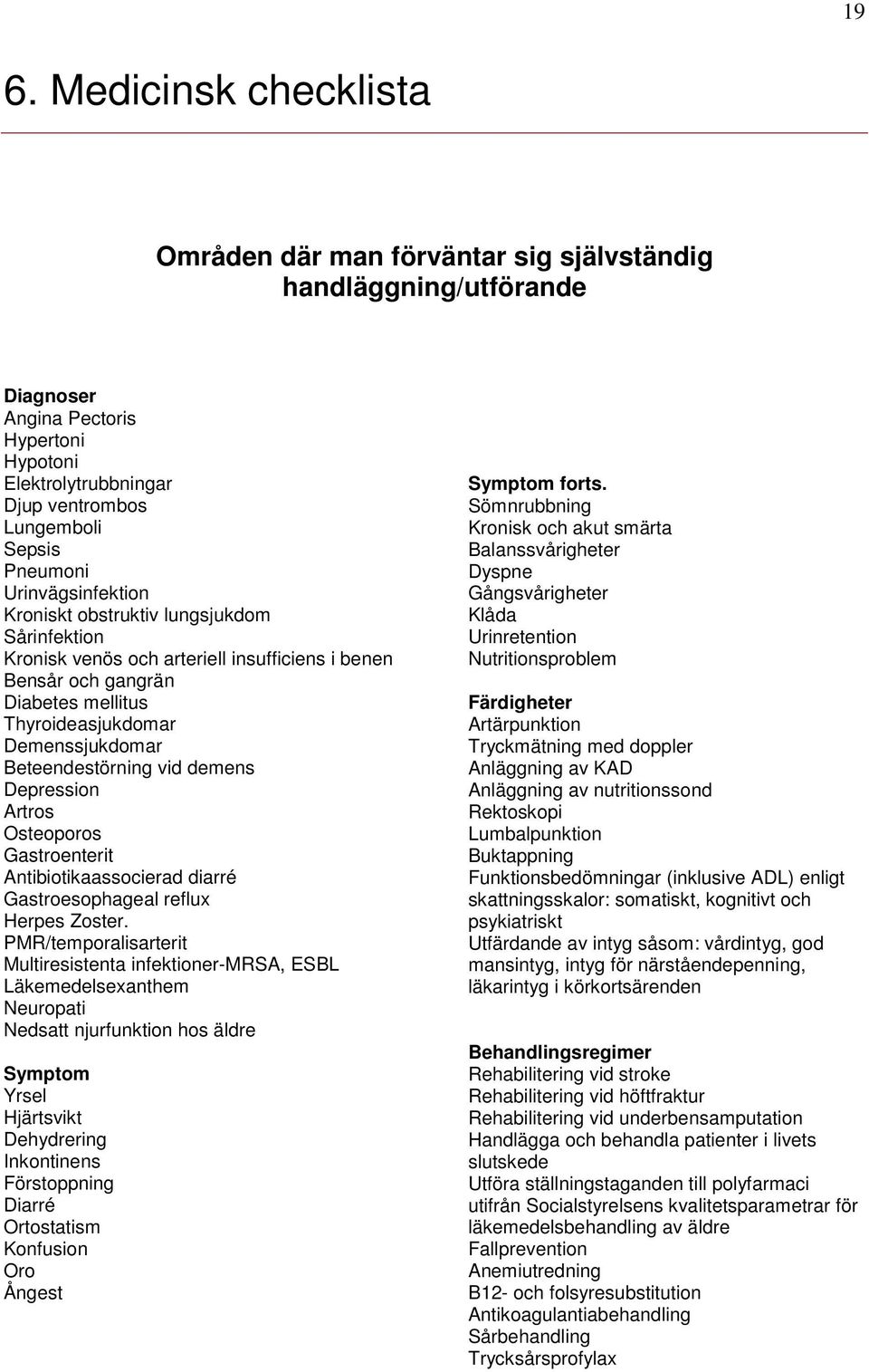 19

6. Medicinsk checklista

Områden där man förväntar sig självständig handläggning/utförande

Diagnoser
Angina Pectoris
Hypertoni
Hypotoni
Elektrolytrubbningar
Djup ventrombos
Lungemboli
Sepsis
Pneumoni
Urinvägsinfektion
Kroniskt obstruktiv lungsjukdom
Sårinfektion
Kronisk venös och arteriell insufficiens i benen
Bensår och gangrän
Diabetes mellitus
Thyroideasjukdomar
Demenssjukdomar
Beteendestörning vid demens
Depression
Artros
Osteoporos
Gastroenterit
Antibiotikaassocierad diarré
Gastroesophageal reflux
Herpes Zoster.
PMR/temporalisarterit
Multiresistenta infektioner-MRSA, ESBL
Läkemedelsexanthem
Neuropati
Nedsatt njurfunktion hos äldre

Symptom
Yrsel
Hjärtsvikt
Dehydrering
Inkontinens
Förstoppning
Diarré
Ortostatism
Konfusion
Oro
Ångest

Symptom forts.
Sömnrubbning
Kronisk och akut smärta
Balanssvårigheter
Dyspne
Gångsvårigheter
Klåda
Urinretention
Nutritionsproblem

Färdigheter
Artärpunktion
Tryckmätning med doppler
Anläggning av KAD
Anläggning av nutritionssond
Rektoskopi
Lumbalpunktion
Buktappning
Funktionsbedömningar (inklusive ADL) enligt skattningsskalor: somatiskt, kognitivt och psykiatriskt
Utfärdande av intyg såsom: vårdintyg, god mansintyg, intyg för närståendepenning, läkarintyg i körkortsärenden

Behandlingsregimer
Rehabilitering vid stroke
Rehabilitering vid höftfraktur
Rehabilitering vid underbensamputation
Handlägga och behandla patienter i livets slutskede
Utföra ställningstaganden till polyfarmaci utifrån Socialstyrelsens kvalitetsparametrar för läkemedelsbehandling av äldre
Fallprevention
Anemiutredning
B12- och folsyresubstitution
Antikoagulantiabehandling
Sårbehandling
Trycksårsprofylax